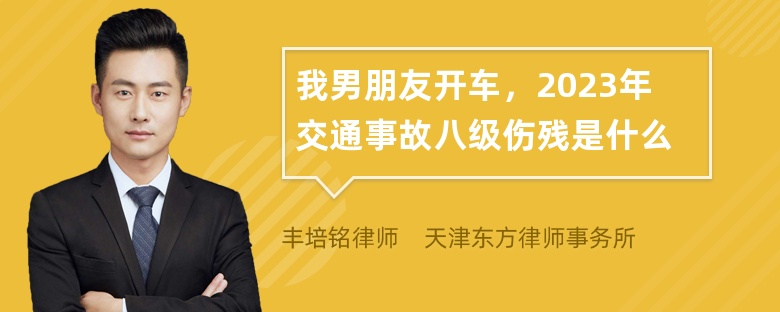 我男朋友开车，2023年交通事故八级伤残是什么

丰培铭律师　天津东方律师事务所